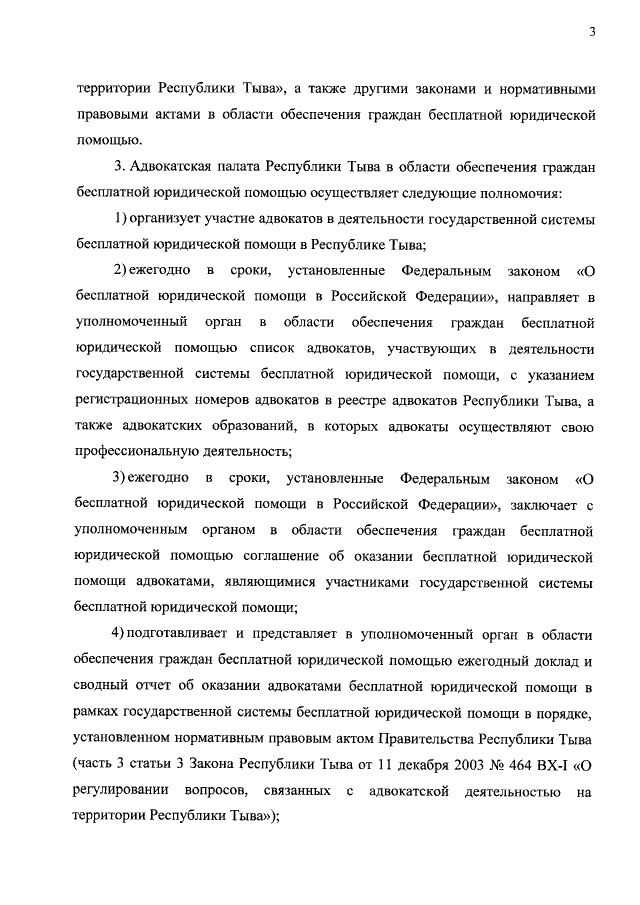 3

территории Республики Тыва», а также другими законами и нормативными правовыми актами в области обеспечения граждан бесплатной юридической помощью.

3. Адвокатская палата Республики Тыва в области обеспечения граждан бесплатной юридической помощью осуществляет следующие полномочия:

1) организует участие адвокатов в деятельности государственной системы бесплатной юридической помощи в Республике Тыва;

2) ежегодно в сроки, установленные Федеральным законом «О бесплатной юридической помощи в Российской Федерации», направляет в уполномоченный орган в области обеспечения граждан бесплатной юридической помощью список адвокатов, участвующих в деятельности государственной системы бесплатной юридической помощи, с указанием регистрационных номеров адвокатов в реестре адвокатов Республики Тыва, а также адвокатских образований, в которых адвокаты осуществляют свою профессиональную деятельность;

3) ежегодно в сроки, установленные Федеральным законом «О бесплатной юридической помощи в Российской Федерации», заключает с уполномоченным органом в области обеспечения граждан бесплатной юридической помощью соглашение об оказании бесплатной юридической помощи адвокатами, являющимися участниками государственной системы бесплатной юридической помощи;

4) подготавливает и представляет в уполномоченный орган в области обеспечения граждан бесплатной юридической помощью ежегодный доклад и сводный отчет об оказании адвокатами бесплатной юридической помощи в рамках государственной системы бесплатной юридической помощи в порядке, установленном нормативным правовым актом Правительства Республики Тыва (часть 3 статьи 3 Закона Республики Тыва от 11 декабря 2003 № 464 ВХ-I «О регулировании вопросов, связанных с адвокатской деятельностью на территории Республики Тыва»);